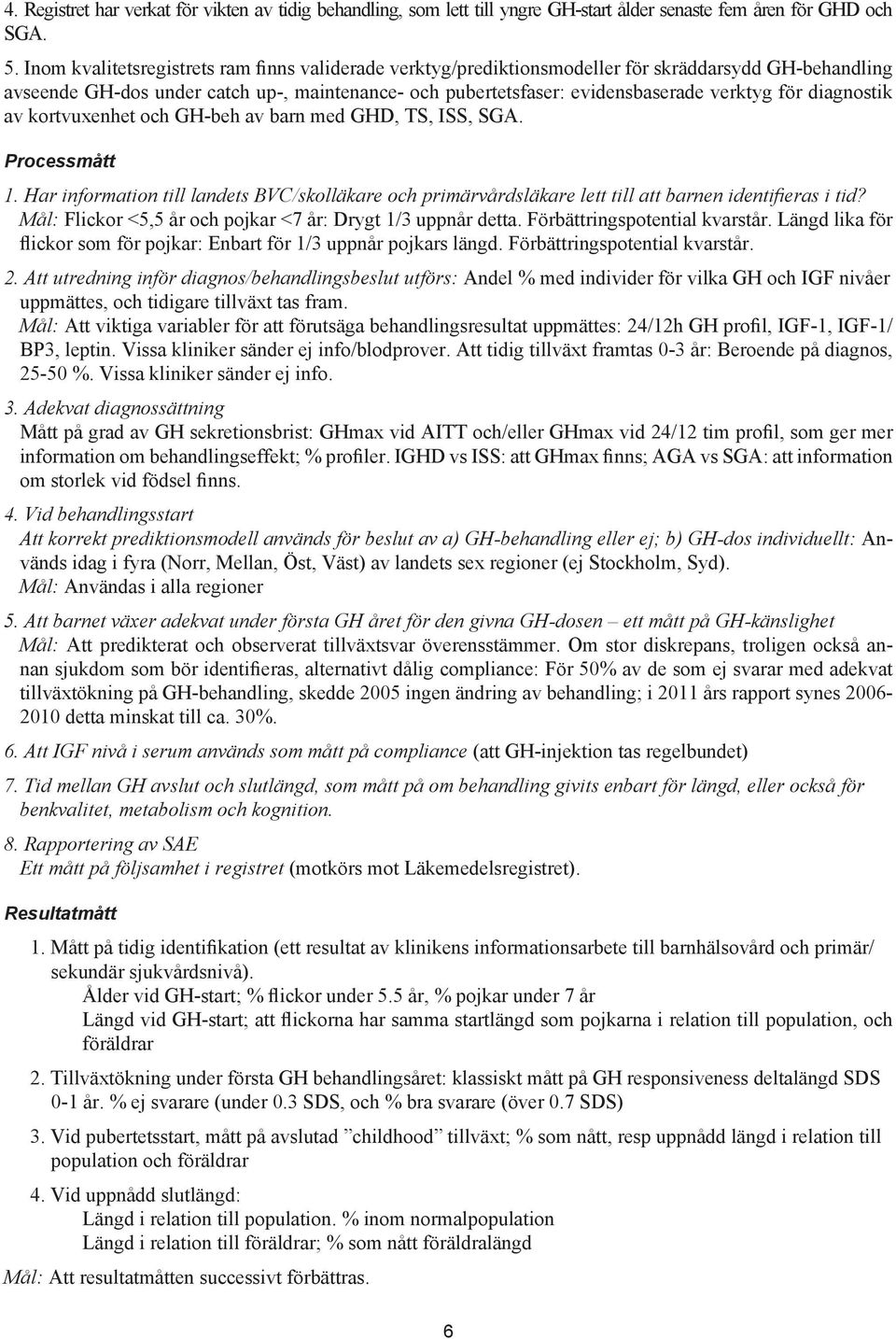 4. Registret har verkat för vikten av tidig behandling, som lett till yngre GH-start ålder senaste fem åren för GHD och SGA.

5. Inom kvalitetsregistrets ram finns validerade verktyg/prediktionsmodeller för skräddarsydd GH-behandling avseende GH-dos under catch up-, maintenance- och pubertetsfaser: evidensbaserade verktyg för diagnostik av kortvuxenhet och GH-beh av barn med GHD, TS, ISS, SGA.

Processmått

1. Har information till landets BVC/skolläkare och primärvårdsläkare lett till att barnen identifieras i tid? Mål: Flickor <5,5 år och pojkar <7 år: Drygt 1/3 uppnår detta. Förbättringspotential kvarstår. Längd lika för flickor som för pojkar: Enbart för 1/3 uppnår pojkars längd. Förbättringspotential kvarstår.

2. Att utredning inför diagnos/behandlingsbeslut utförs: Andel % med individer för vilka GH och IGF nivåer uppmättes, och tidigare tillväxt tas fram.
Mål: Att viktiga variabler för att förutsäga behandlingsresultat uppmättes: 24/12h GH profil, IGF-1, IGF-1/BP3, leptin. Vissa kliniker sänder ej info/blodprover. Att tidig tillväxt framtas 0-3 år: Beroende på diagnos, 25-50 %. Vissa kliniker sänder ej info.

3. Adekvat diagnossättning
Mått på grad av GH sekretionsbrist: GHmax vid AITT och/eller GHmax vid 24/12 tim profil, som ger mer information om behandlingseffekt; % profiler. IGHD vs ISS: att GHmax finns; AGA vs SGA: att information om storlek vid födsel finns.

4. Vid behandlingsstart
Att korrekt prediktionsmodell används för beslut av a) GH-behandling eller ej; b) GH-dos individuellt: Används idag i fyra (Norr, Mellan, Öst, Väst) av landets sex regioner (ej Stockholm, Syd).
Mål: Användas i alla regioner

5. Att barnet växer adekvat under första GH året för den givna GH-dosen – ett mått på GH-känslighet
Mål: Att predikterat och observerat tillväxtsvar överensstämmer. Om stor diskrepans, troligen också annan sjukdom som bör identifieras, alternativt dålig compliance: För 50% av de som ej svarar med adekvat tillväxtökning på GH-behandling, skedde 2005 ingen ändring av behandling; i 2011 års rapport synes 2006-2010 detta minskat till ca. 30%.

6. Att IGF nivå i serum används som mått på compliance (att GH-injektion tas regelbundet)

7. Tid mellan GH avslut och slutlängd, som mått på om behandling givits enbart för längd, eller också för benkvalitet, metabolism och kognition.

8. Rapportering av SAE
Ett mått på följsamhet i registret (motkörs mot Läkemedelsregistret).

Resultatmått

1. Mått på tidig identifikation (ett resultat av klinikens informationsarbete till barnhälsovård och primär/sekundär sjukvårdsnivå).
Ålder vid GH-start; % flickor under 5.5 år, % pojkar under 7 år
Längd vid GH-start; att flickorna har samma startlängd som pojkarna i relation till population, och föräldrar

2. Tillväxtökning under första GH behandlingsåret: klassiskt mått på GH responsiveness deltalängd SDS 0-1 år. % ej svarare (under 0.3 SDS, och % bra svarare (över 0.7 SDS)

3. Vid pubertetsstart, mått på avslutad ”childhood” tillväxt; % som nått, resp uppnådd längd i relation till population och föräldrar

4. Vid uppnådd slutlängd:
Längd i relation till population. % inom normalpopulation
Längd i relation till föräldrar; % som nått föräldralängd

Mål: Att resultatmåtten successivt förbättras.

6